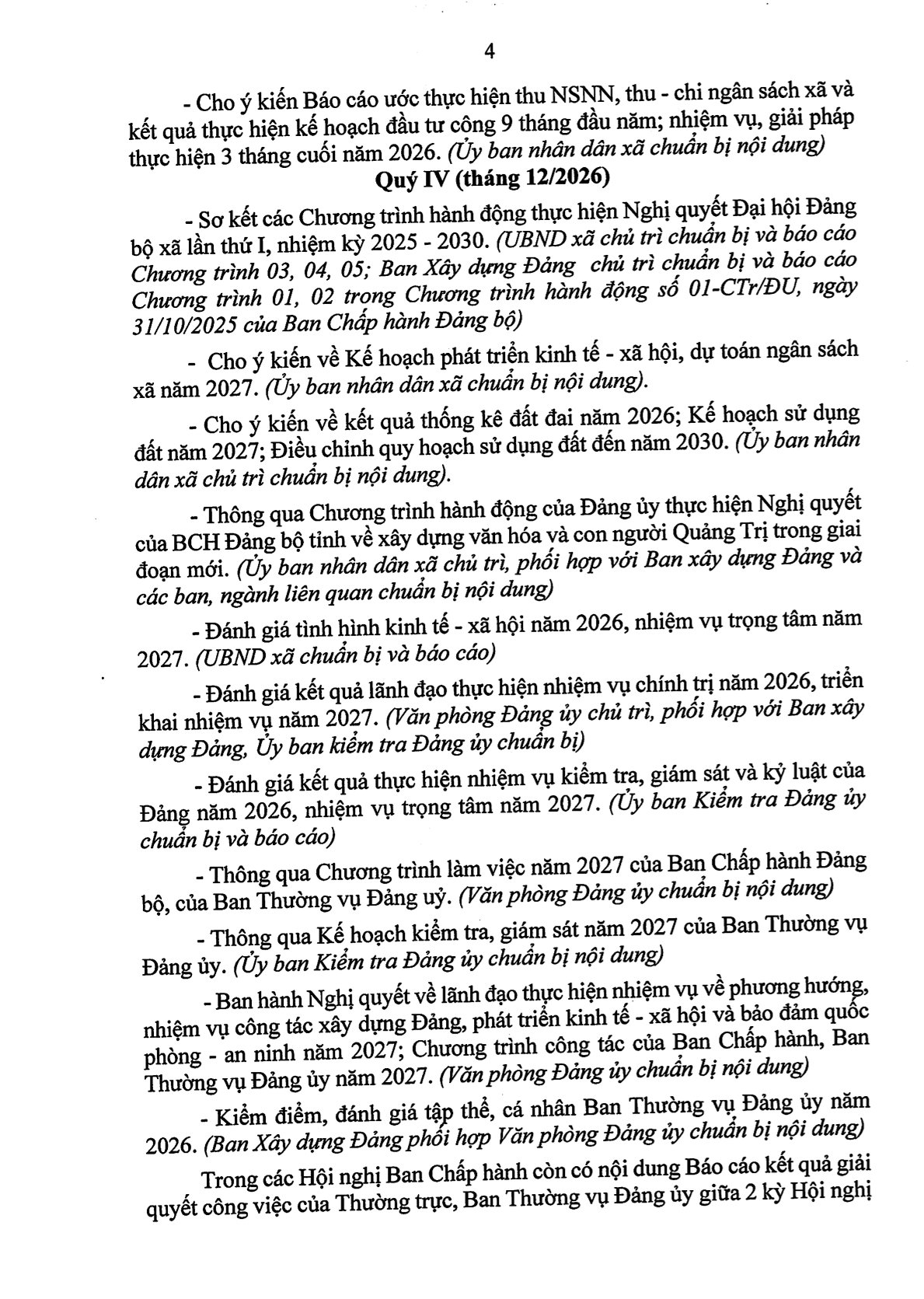 4

- Cho ý kiến Báo cáo ước thực hiện thu NSNN, thu - chi ngân sách xã và kết quả thực hiện kế hoạch đầu tư công 9 tháng đầu năm; nhiệm vụ, giải pháp thực hiện 3 tháng cuối năm 2026. (Ủy ban nhân dân xã chuẩn bị nội dung)

Quý IV (tháng 12/2026)

- Sơ kết các Chương trình hành động thực hiện Nghị quyết Đại hội Đảng bộ xã lần thứ I, nhiệm kỳ 2025 - 2030. (UBND xã chủ trì chuẩn bị và báo cáo Chương trình 03, 04, 05; Ban Xây dựng Đảng chủ trì chuẩn bị và báo cáo Chương trình 01, 02 trong Chương trình hành động số 01-CTr/ĐU, ngày 31/10/2025 của Ban Chấp hành Đảng bộ)

- Cho ý kiến về Kế hoạch phát triển kinh tế - xã hội, dự toán ngân sách xã năm 2027. (Ủy ban nhân dân xã chuẩn bị nội dung).

- Cho ý kiến về kết quả thống kê đất đai năm 2026; Kế hoạch sử dụng đất năm 2027; Điều chỉnh quy hoạch sử dụng đất đến năm 2030. (Ủy ban nhân dân xã chủ trì chuẩn bị nội dung).

- Thông qua Chương trình hành động của Đảng ủy thực hiện Nghị quyết của BCH Đảng bộ tỉnh về xây dựng văn hóa và con người Quảng Trị trong giai đoạn mới. (Ủy ban nhân dân xã chủ trì, phối hợp với Ban xây dựng Đảng và các ban, ngành liên quan chuẩn bị nội dung)

- Đánh giá tình hình kinh tế - xã hội năm 2026, nhiệm vụ trọng tâm năm 2027. (UBND xã chuẩn bị và báo cáo)

- Đánh giá kết quả lãnh đạo thực hiện nhiệm vụ chính trị năm 2026, triển khai nhiệm vụ năm 2027. (Văn phòng Đảng ủy chủ trì, phối hợp với Ban xây dựng Đảng, Ủy ban kiểm tra Đảng ủy chuẩn bị)

- Đánh giá kết quả thực hiện nhiệm vụ kiểm tra, giám sát và kỷ luật của Đảng năm 2026, nhiệm vụ trọng tâm năm 2027. (Ủy ban Kiểm tra Đảng ủy chuẩn bị và báo cáo)

- Thông qua Chương trình làm việc năm 2027 của Ban Chấp hành Đảng bộ, của Ban Thường vụ Đảng uỷ. (Văn phòng Đảng ủy chuẩn bị nội dung)

- Thông qua Kế hoạch kiểm tra, giám sát năm 2027 của Ban Thường vụ Đảng ủy. (Ủy ban Kiểm tra Đảng ủy chuẩn bị nội dung)

- Ban hành Nghị quyết về lãnh đạo thực hiện nhiệm vụ về phương hướng, nhiệm vụ công tác xây dựng Đảng, phát triển kinh tế - xã hội và bảo đảm quốc phòng - an ninh năm 2027; Chương trình công tác của Ban Chấp hành, Ban Thường vụ Đảng ủy năm 2027. (Văn phòng Đảng ủy chuẩn bị nội dung)

- Kiểm điểm, đánh giá tập thể, cá nhân Ban Thường vụ Đảng ủy năm 2026. (Ban Xây dựng Đảng phối hợp Văn phòng Đảng ủy chuẩn bị nội dung)

Trong các Hội nghị Ban Chấp hành còn có nội dung Báo cáo kết quả giải quyết công việc của Thường trực, Ban Thường vụ Đảng ủy giữa 2 kỳ Hội nghị